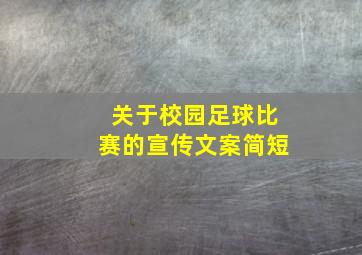 关于校园足球比赛的宣传文案简短